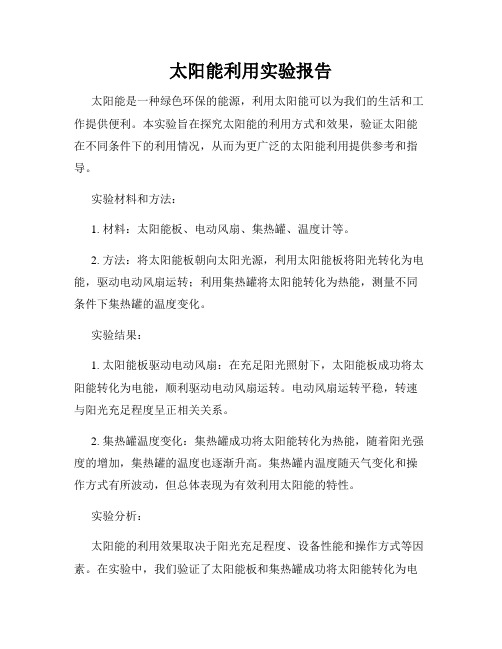 太阳能利用实验报告

太阳能是一种绿色环保的能源，利用太阳能可以为我们的生活和工作提供便利。本实验旨在探究太阳能的利用方式和效果，验证太阳能在不同条件下的利用情况，从而为更广泛的太阳能利用提供参考和指导。

实验材料和方法：

1. 材料：太阳能板、电动风扇、集热罐、温度计等。

2. 方法：将太阳能板朝向太阳光源，利用太阳能板将阳光转化为电能，驱动电动风扇运转；利用集热罐将太阳能转化为热能，测量不同条件下集热罐的温度变化。

实验结果：

1. 太阳能板驱动电动风扇：在充足阳光照射下，太阳能板成功将太阳能转化为电能，顺利驱动电动风扇运转。电动风扇运转平稳，转速与阳光充足程度呈正相关关系。

2. 集热罐温度变化：集热罐成功将太阳能转化为热能，随着阳光强度的增加，集热罐的温度也逐渐升高。集热罐内温度随天气变化和操作方式有所波动，但总体表现为有效利用太阳能的特性。

实验分析：

太阳能的利用效果取决于阳光充足程度、设备性能和操作方式等因素。在实验中，我们验证了太阳能板和集热罐成功将太阳能转化为电